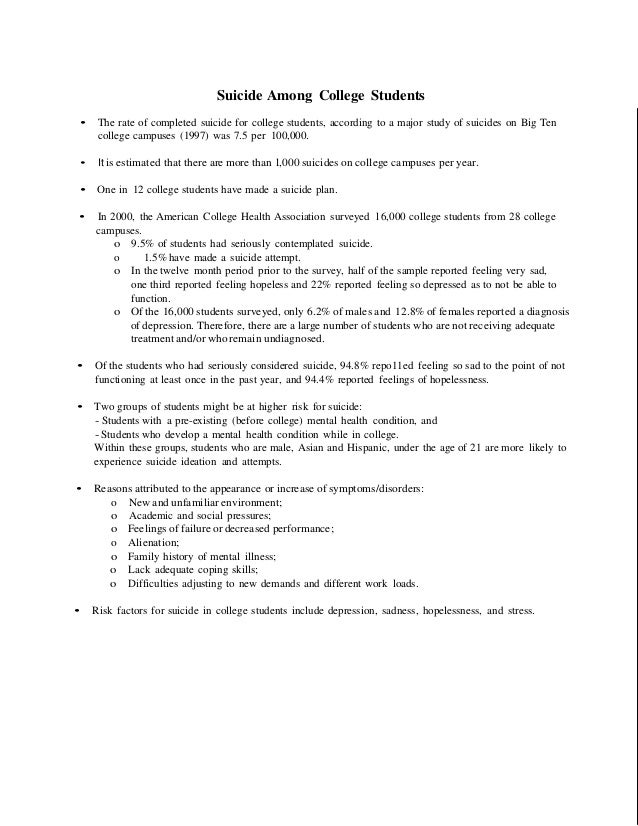 Suicide Among College Students

• The rate of completed suicide for college students, according to a major study of suicides on Big Ten college campuses (1997) was 7.5 per 100,000.

• It is estimated that there are more than 1,000 suicides on college campuses per year.

• One in 12 college students have made a suicide plan.

• In 2000, the American College Health Association surveyed 16,000 college students from 28 college campuses.
  o 9.5% of students had seriously contemplated suicide.
  o 1.5% have made a suicide attempt.
  o In the twelve month period prior to the survey, half of the sample reported feeling very sad, one third reported feeling hopeless and 22% reported feeling so depressed as to not be able to function.
  o Of the 16,000 students surveyed, only 6.2% of males and 12.8% of females reported a diagnosis of depression. Therefore, there are a large number of students who are not receiving adequate treatment and/or who remain undiagnosed.

• Of the students who had seriously considered suicide, 94.8% repo11ed feeling so sad to the point of not functioning at least once in the past year, and 94.4% reported feelings of hopelessness.

• Two groups of students might be at higher risk for suicide:
- Students with a pre-existing (before college) mental health condition, and
- Students who develop a mental health condition while in college.
Within these groups, students who are male, Asian and Hispanic, under the age of 21 are more likely to experience suicide ideation and attempts.

• Reasons attributed to the appearance or increase of symptoms/disorders:
  o New and unfamiliar environment;
  o Academic and social pressures;
  o Feelings of failure or decreased performance;
  o Alienation;
  o Family history of mental illness;
  o Lack adequate coping skills;
  o Difficulties adjusting to new demands and different work loads.

• Risk factors for suicide in college students include depression, sadness, hopelessness, and stress.